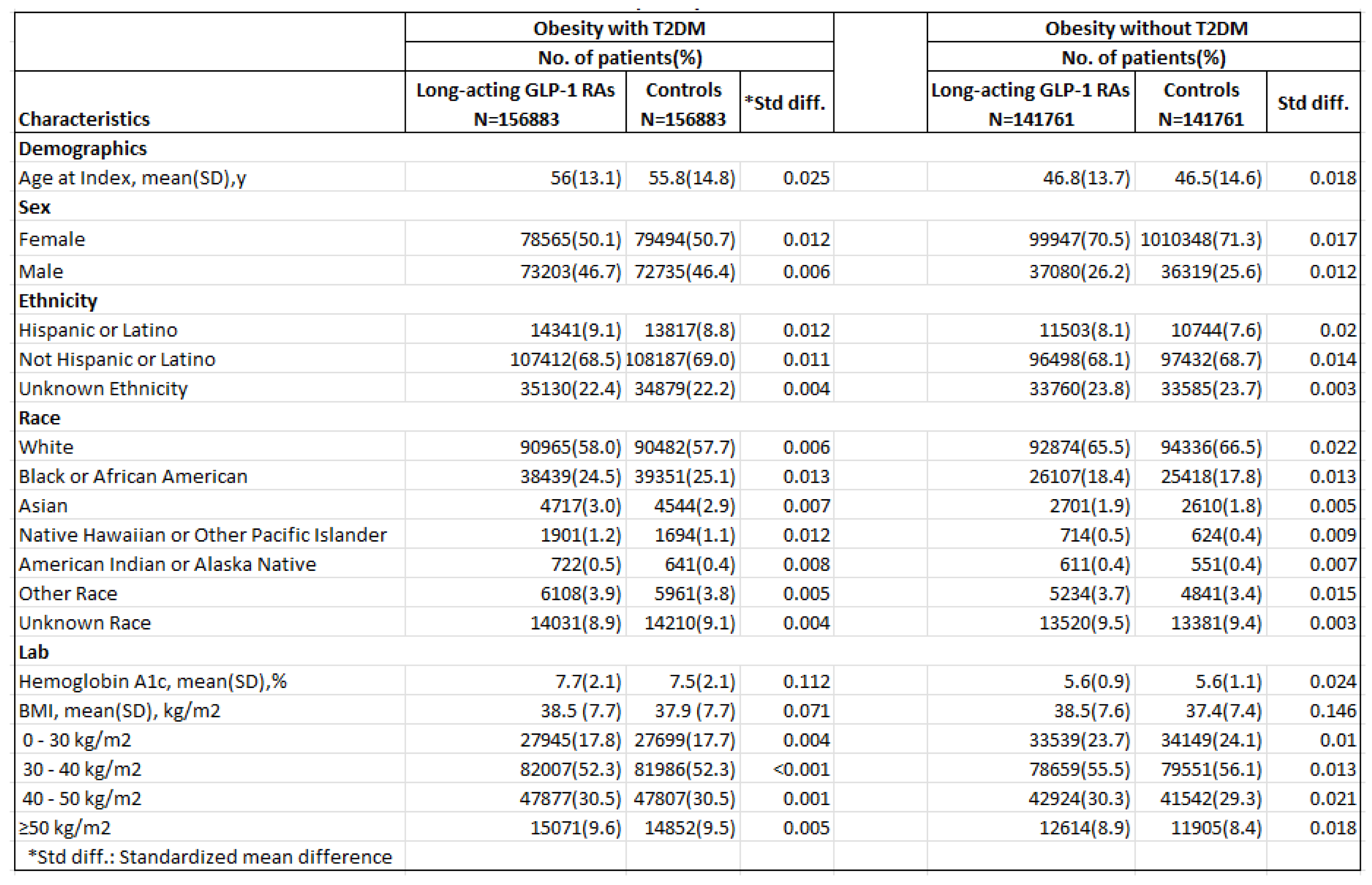 | | Obesity with T2DM | | | | Obesity without T2DM | | |
|---|---|---|---|---|---|---|---|
| | No. of patients(%) | | | | No. of patients(%) | | |
| Characteristics | Long-acting GLP-1 RAs N=156883 | Controls N=156883 | *Std diff. | | Long-acting GLP-1 RAs N=141761 | Controls N=141761 | Std diff. |
| Demographics | | | | | | | |
| Age at Index, mean(SD),y | 56(13.1) | 55.8(14.8) | 0.025 | | 46.8(13.7) | 46.5(14.6) | 0.018 |
| Sex | | | | | | | |
| Female | 78565(50.1) | 79494(50.7) | 0.012 | | 99947(70.5) | 1010348(71.3) | 0.017 |
| Male | 73203(46.7) | 72735(46.4) | 0.006 | | 37080(26.2) | 36319(25.6) | 0.012 |
| Ethnicity | | | | | | | |
| Hispanic or Latino | 14341(9.1) | 13817(8.8) | 0.012 | | 11503(8.1) | 10744(7.6) | 0.02 |
| Not Hispanic or Latino | 107412(68.5) | 108187(69.0) | 0.011 | | 96498(68.1) | 97432(68.7) | 0.014 |
| Unknown Ethnicity | 35130(22.4) | 34879(22.2) | 0.004 | | 33760(23.8) | 33585(23.7) | 0.003 |
| Race | | | | | | | |
| White | 90965(58.0) | 90482(57.7) | 0.006 | | 92874(65.5) | 94336(66.5) | 0.022 |
| Black or African American | 38439(24.5) | 39351(25.1) | 0.013 | | 26107(18.4) | 25418(17.8) | 0.013 |
| Asian | 4717(3.0) | 4544(2.9) | 0.007 | | 2701(1.9) | 2610(1.8) | 0.005 |
| Native Hawaiian or Other Pacific Islander | 1901(1.2) | 1694(1.1) | 0.012 | | 714(0.5) | 624(0.4) | 0.009 |
| American Indian or Alaska Native | 722(0.5) | 641(0.4) | 0.008 | | 611(0.4) | 551(0.4) | 0.007 |
| Other Race | 6108(3.9) | 5961(3.8) | 0.005 | | 5234(3.7) | 4841(3.4) | 0.015 |
| Unknown Race | 14031(8.9) | 14210(9.1) | 0.004 | | 13520(9.5) | 13381(9.4) | 0.003 |
| Lab | | | | | | | |
| Hemoglobin A1c, mean(SD),% | 7.7(2.1) | 7.5(2.1) | 0.112 | | 5.6(0.9) | 5.6(1.1) | 0.024 |
| BMI, mean(SD), kg/m2 | 38.5 (7.7) | 37.9 (7.7) | 0.071 | | 38.5(7.6) | 37.4(7.4) | 0.146 |
| 0 - 30 kg/m2 | 27945(17.8) | 27699(17.7) | 0.004 | | 33539(23.7) | 34149(24.1) | 0.01 |
| 30 - 40 kg/m2 | 82007(52.3) | 81986(52.3) | <0.001 | | 78659(55.5) | 79551(56.1) | 0.013 |
| 40 - 50 kg/m2 | 47877(30.5) | 47807(30.5) | 0.001 | | 42924(30.3) | 41542(29.3) | 0.021 |
| ≥50 kg/m2 | 15071(9.6) | 14852(9.5) | 0.005 | | 12614(8.9) | 11905(8.4) | 0.018 |
| *Std diff.: Standardized mean difference | | | | | | | |